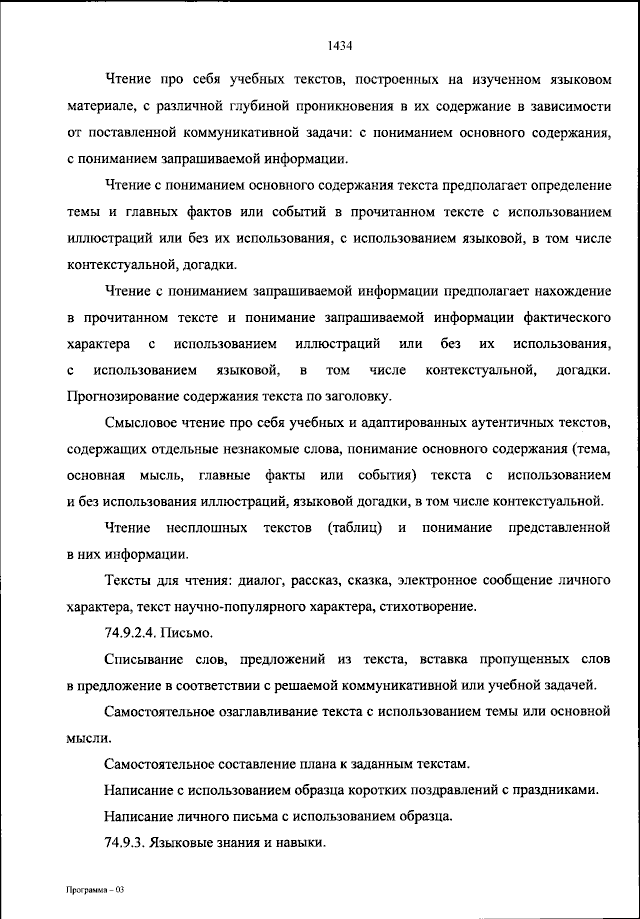 1434

Чтение про себя учебных текстов, построенных на изученном языковом материале, с различной глубиной проникновения в их содержание в зависимости от поставленной коммуникативной задачи: с пониманием основного содержания, с пониманием запрашиваемой информации.

Чтение с пониманием основного содержания текста предполагает определение темы и главных фактов или событий в прочитанном тексте с использованием иллюстраций или без их использования, с использованием языковой, в том числе контекстуальной, догадки.

Чтение с пониманием запрашиваемой информации предполагает нахождение в прочитанном тексте и понимание запрашиваемой информации фактического характера с использованием иллюстраций или без их использования, с использованием языковой, в том числе контекстуальной, догадки. Прогнозирование содержания текста по заголовку.

Смысловое чтение про себя учебных и адаптированных аутентичных текстов, содержащих отдельные незнакомые слова, понимание основного содержания (тема, основная мысль, главные факты или события) текста с использованием и без использования иллюстраций, языковой догадки, в том числе контекстуальной.

Чтение несплошных текстов (таблиц) и понимание представленной в них информации.

Тексты для чтения: диалог, рассказ, сказка, электронное сообщение личного характера, текст научно-популярного характера, стихотворение.

74.9.2.4. Письмо.

Списывание слов, предложений из текста, вставка пропущенных слов в предложение в соответствии с решаемой коммуникативной или учебной задачей.

Самостоятельное озаглавливание текста с использованием темы или основной мысли.

Самостоятельное составление плана к заданным текстам.

Написание с использованием образца коротких поздравлений с праздниками.

Написание личного письма с использованием образца.

74.9.3. Языковые знания и навыки.

Программа – 03